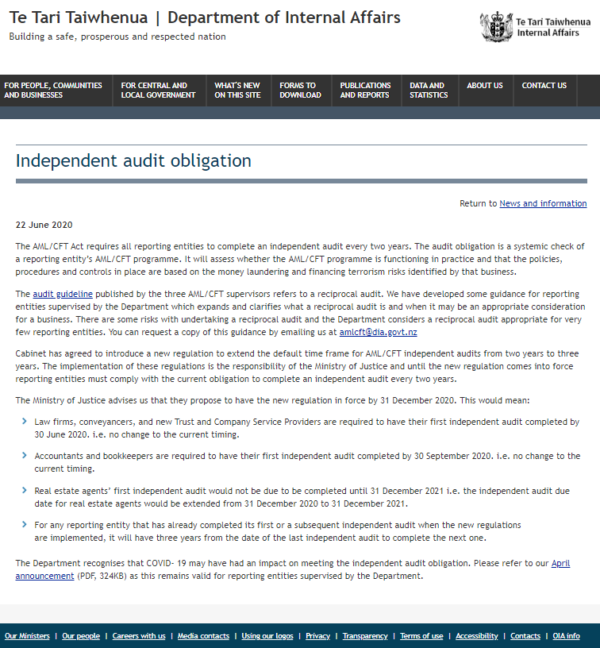 Te Tari Taiwhenua | Department of Internal Affairs
Building a safe, prosperous and respected nation

Te Tari Taiwhenua
Internal Affairs

FOR PEOPLE, COMMUNITIES AND BUSINESSES
FOR CENTRAL AND LOCAL GOVERNMENT
WHAT'S NEW ON THIS SITE
FORMS TO DOWNLOAD
PUBLICATIONS AND REPORTS
DATA AND STATISTICS
ABOUT US
CONTACT US

Independent audit obligation

Return to News and information

22 June 2020

The AML/CFT Act requires all reporting entities to complete an independent audit every two years. The audit obligation is a systemic check of a reporting entity's AML/CFT programme. It will assess whether the AML/CFT programme is functioning in practice and that the policies, procedures and controls in place are based on the money laundering and financing terrorism risks identified by that business.

The audit guideline published by the three AML/CFT supervisors refers to a reciprocal audit. We have developed some guidance for reporting entities supervised by the Department which expands and clarifies what a reciprocal audit is and when it may be an appropriate consideration for a business. There are some risks with undertaking a reciprocal audit and the Department considers a reciprocal audit appropriate for very few reporting entities. You can request a copy of this guidance by emailing us at amlcft@dia.govt.nz

Cabinet has agreed to introduce a new regulation to extend the default time frame for AML/CFT independent audits from two years to three years. The implementation of these regulations is the responsibility of the Ministry of Justice and until the new regulation comes into force reporting entities must comply with the current obligation to complete an independent audit every two years.

The Ministry of Justice advises us that they propose to have the new regulation in force by 31 December 2020. This would mean:

Law firms, conveyancers, and new Trust and Company Service Providers are required to have their first independent audit completed by 30 June 2020. i.e. no change to the current timing.

Accountants and bookkeepers are required to have their first independent audit completed by 30 September 2020. i.e. no change to the current timing.

Real estate agents' first independent audit would not be due to be completed until 31 December 2021 i.e. the independent audit due date for real estate agents would be extended from 31 December 2020 to 31 December 2021.

For any reporting entity that has already completed its first or a subsequent independent audit when the new regulations are implemented, it will have three years from the date of the last independent audit to complete the next one.

The Department recognises that COVID- 19 may have had an impact on meeting the independent audit obligation. Please refer to our April announcement (PDF, 324KB) as this remains valid for reporting entities supervised by the Department.

Our Ministers | Our people | Careers with us | Media contacts | Using our logos | Privacy | Transparency | Terms of use | Accessibility | Contacts | OIA info